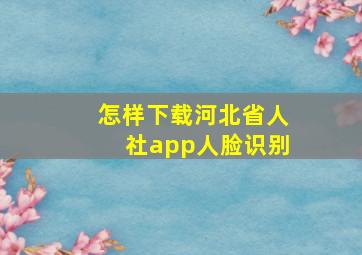 怎样下载河北省人社app人脸识别